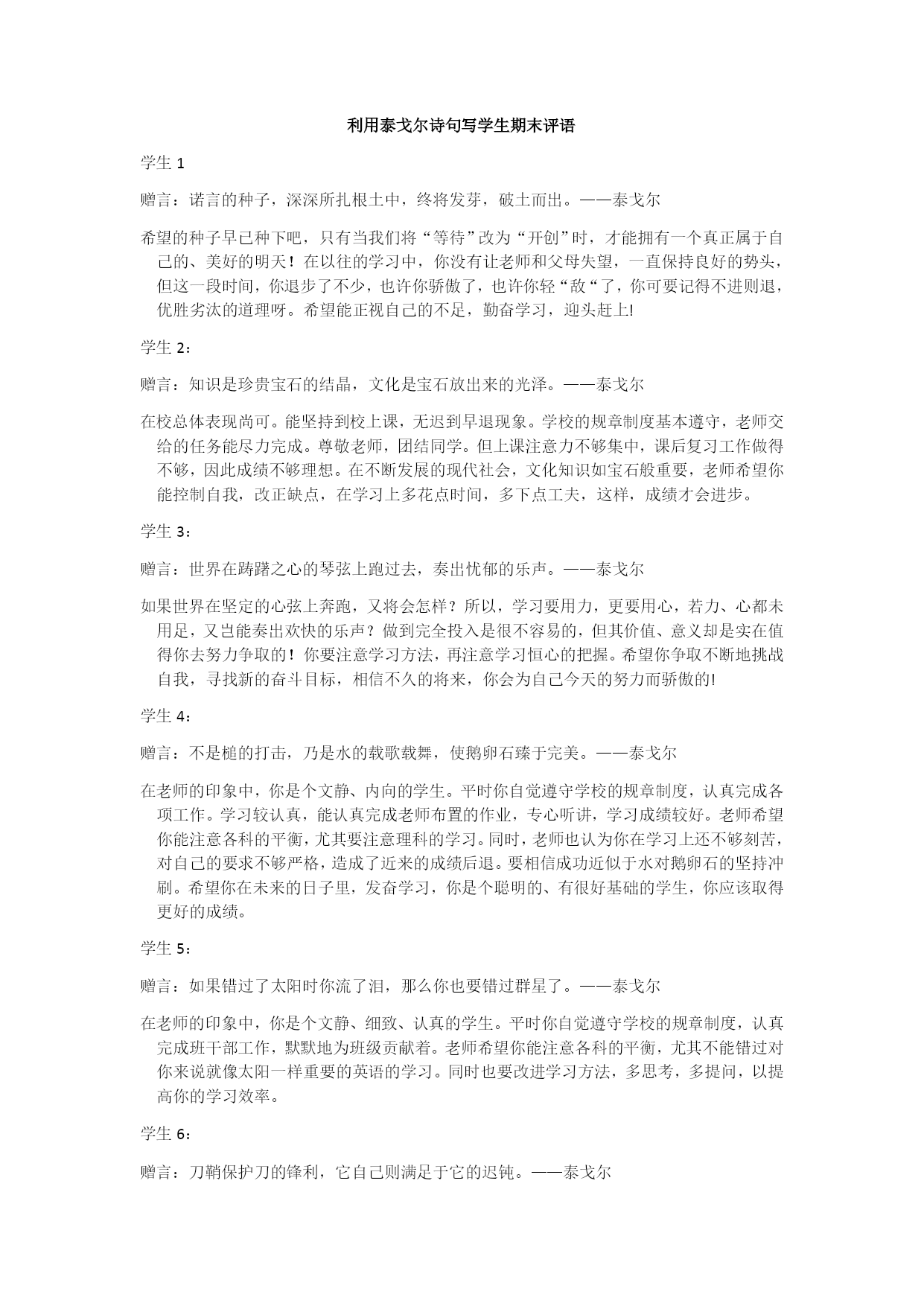 利用泰戈尔诗句写学生期末评语

学生 1

赠言：诺言的种子，深深所扎根土中，终将发芽，破土而出。——泰戈尔

希望的种子早已种下吧，只有当我们将“等待”改为“开创”时，才能拥有一个真正属于自己的、美好的明天！在以往的学习中，你没有让老师和父母失望，一直保持良好的势头，但这一段时间，你退步了不少，也许你骄傲了，也许你轻“敌“了，你可要记得不进则退，优胜劣汰的道理呀。希望能正视自己的不足，勤奋学习，迎头赶上!

学生 2：

赠言：知识是珍贵宝石的结晶，文化是宝石放出来的光泽。——泰戈尔

在校总体表现尚可。能坚持到校上课，无迟到早退现象。学校的规章制度基本遵守，老师交给的任务能尽力完成。尊敬老师，团结同学。但上课注意力不够集中，课后复习工作做得不够，因此成绩不够理想。在不断发展的现代社会，文化知识如宝石般重要，老师希望你能控制自我，改正缺点，在学习上多花点时间，多下点工夫，这样，成绩才会进步。

学生 3：

赠言：世界在踌躇之心的琴弦上跑过去，奏出忧郁的乐声。——泰戈尔

如果世界在坚定的心弦上奔跑，又将会怎样？所以，学习要用力，更要用心，若力、心都未用足，又岂能奏出欢快的乐声？做到完全投入是很不容易的，但其价值、意义却是实在值得你去努力争取的！你要注意学习方法，再注意学习恒心的把握。希望你争取不断地挑战自我，寻找新的奋斗目标，相信不久的将来，你会为自己今天的努力而骄傲的!

学生 4：

赠言：不是槌的打击，乃是水的载歌载舞，使鹅卵石臻于完美。——泰戈尔

在老师的印象中，你是个文静、内向的学生。平时你自觉遵守学校的规章制度，认真完成各项工作。学习较认真，能认真完成老师布置的作业，专心听讲，学习成绩较好。老师希望你能注意各科的平衡，尤其要注意理科的学习。同时，老师也认为你在学习上还不够刻苦，对自己的要求不够严格，造成了近来的成绩后退。要相信成功近似于水对鹅卵石的坚持冲刷。希望你在未来的日子里，发奋学习，你是个聪明的、有很好基础的学生，你应该取得更好的成绩。

学生 5：

赠言：如果错过了太阳时你流了泪，那么你也要错过群星了。——泰戈尔

在老师的印象中，你是个文静、细致、认真的学生。平时你自觉遵守学校的规章制度，认真完成班干部工作，默默地为班级贡献着。老师希望你能注意各科的平衡，尤其不能错过对你来说就像太阳一样重要的英语的学习。同时也要改进学习方法，多思考，多提问，以提高你的学习效率。

学生 6：

赠言：刀鞘保护刀的锋利，它自己则满足于它的迟钝。——泰戈尔